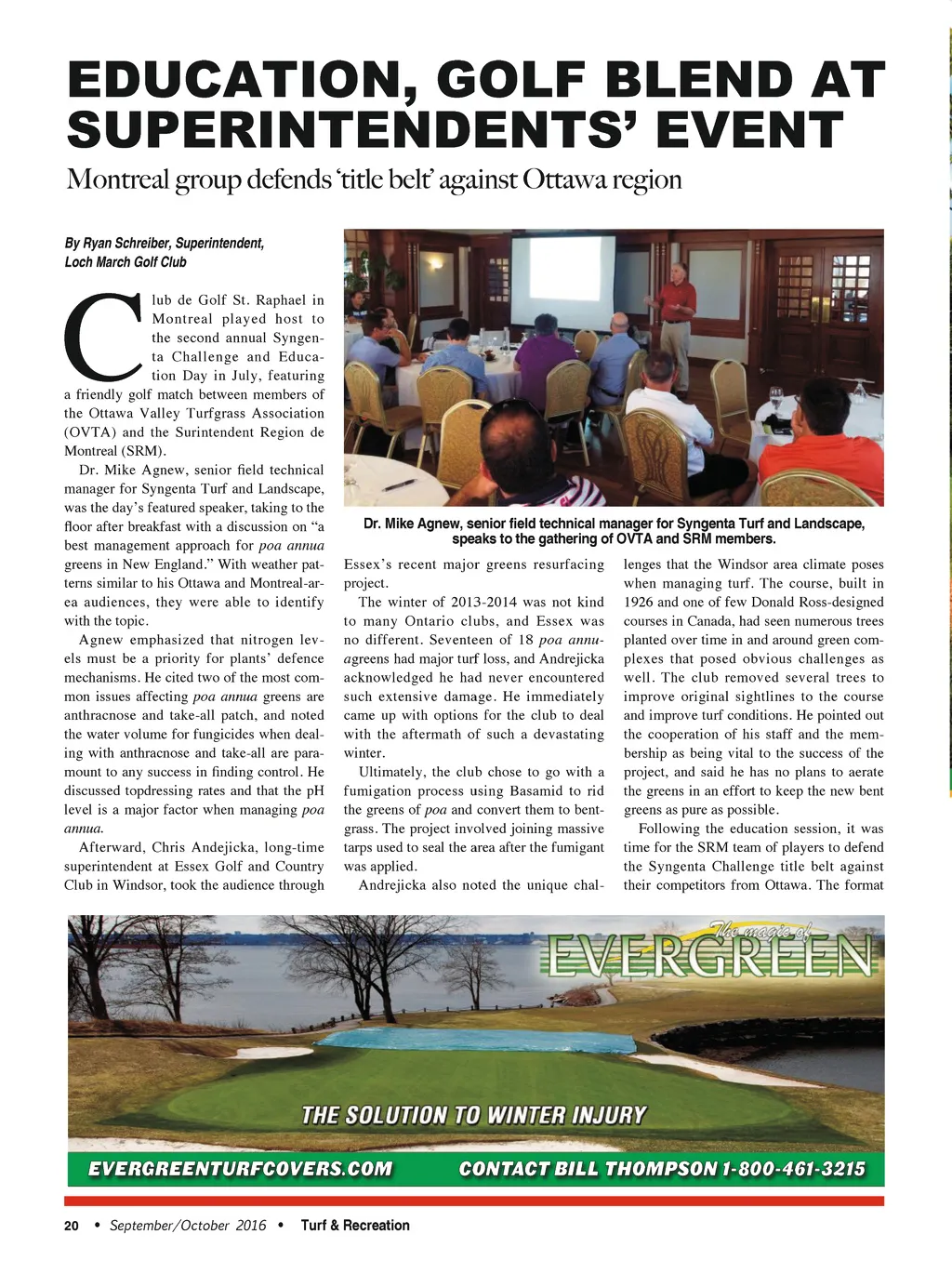 EDUCATION, GOLF BLEND AT SUPERINTENDENTS' EVENT

Montreal group defends 'title belt' against Ottawa region

By Ryan Schreiber, Superintendent, Loch March Golf Club

Club de Golf St. Raphael in Montreal played host to the second annual Syngenta Challenge and Education Day in July, featuring a friendly golf match between members of the Ottawa Valley Turfgrass Association (OVTA) and the Surintendent Region de Montreal (SRM).

Dr. Mike Agnew, senior field technical manager for Syngenta Turf and Landscape, was the day's featured speaker, taking to the floor after breakfast with a discussion on "a best management approach for poa annua greens in New England." With weather patterns similar to his Ottawa and Montreal-area audiences, they were able to identify with the topic.

Agnew emphasized that nitrogen levels must be a priority for plants' defence mechanisms. He cited two of the most common issues affecting poa annua greens are anthracnose and take-all patch, and noted the water volume for fungicides when dealing with anthracnose and take-all are paramount to any success in finding control. He discussed topdressing rates and that the pH level is a major factor when managing poa annua.

Afterward, Chris Andejicka, long-time superintendent at Essex Golf and Country Club in Windsor, took the audience through

Dr. Mike Agnew, senior field technical manager for Syngenta Turf and Landscape, speaks to the gathering of OVTA and SRM members.

Essex's recent major greens resurfacing project.

The winter of 2013-2014 was not kind to many Ontario clubs, and Essex was no different. Seventeen of 18 poa annuagreens had major turf loss, and Andrejicka acknowledged he had never encountered such extensive damage. He immediately came up with options for the club to deal with the aftermath of such a devastating winter.

Ultimately, the club chose to go with a fumigation process using Basamid to rid the greens of poa and convert them to bentgrass. The project involved joining massive tarps used to seal the area after the fumigant was applied.

Andrejicka also noted the unique challenges that the Windsor area climate poses when managing turf. The course, built in 1926 and one of few Donald Ross-designed courses in Canada, had seen numerous trees planted over time in and around green complexes that posed obvious challenges as well. The club removed several trees to improve original sightlines to the course and improve turf conditions. He pointed out the cooperation of his staff and the membership as being vital to the success of the project, and said he has no plans to aerate the greens in an effort to keep the new bent greens as pure as possible.

Following the education session, it was time for the SRM team of players to defend the Syngenta Challenge title belt against their competitors from Ottawa. The format

The magic of EVERGREEN

THE SOLUTION TO WINTER INJURY

EVERGREENTURFCOVERS.COM CONTACT BILL THOMPSON 1-800-461-3215

20 • September/October 2016 • Turf & Recreation